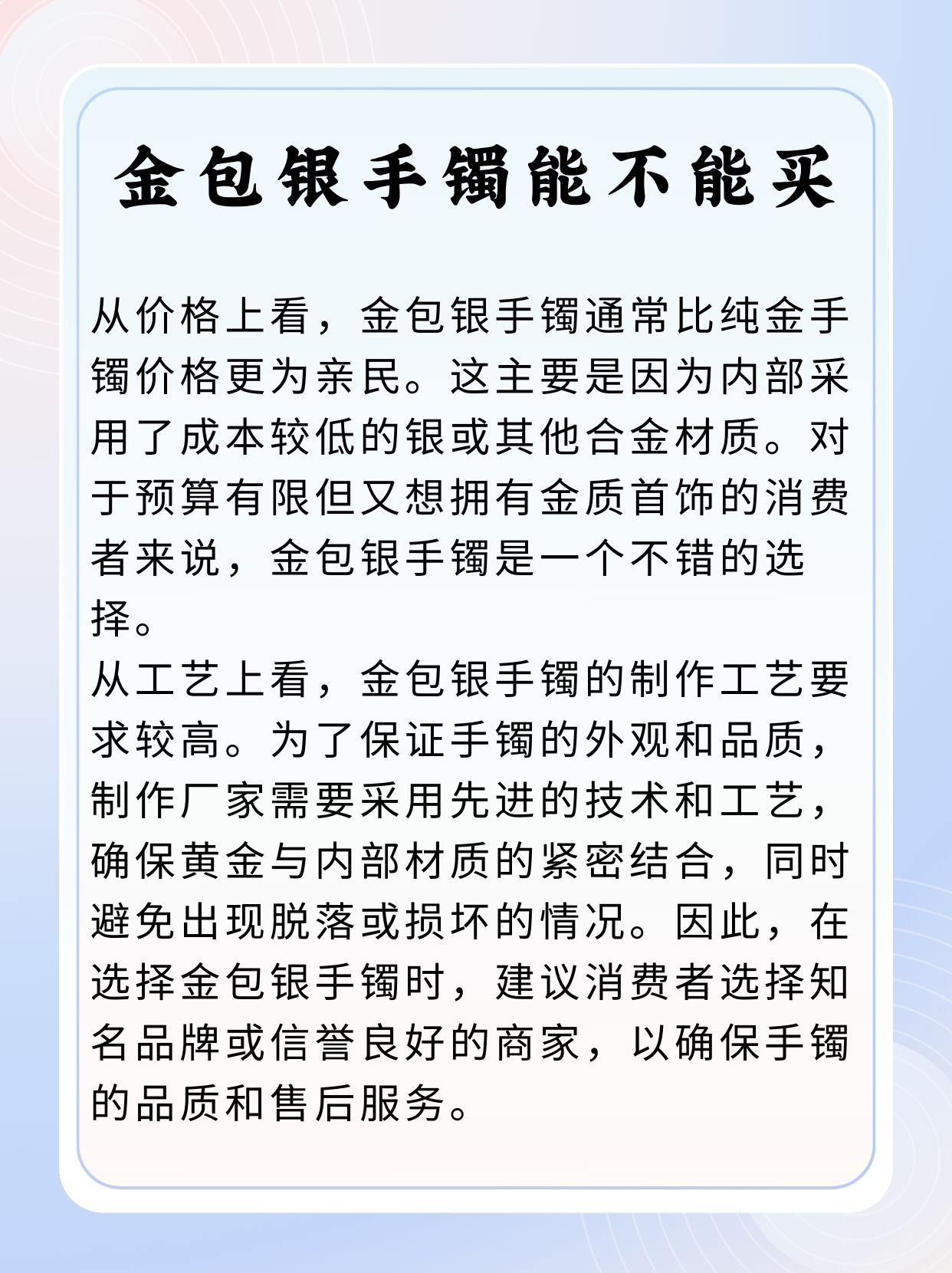 金包银手镯能不能买

从价格上看，金包银手镯通常比纯金手镯价格更为亲民。这主要是因为内部采用了成本较低的银或其他合金材质。对于预算有限但又想拥有金质首饰的消费者来说，金包银手镯是一个不错的选择。
从工艺上看，金包银手镯的制作工艺要求较高。为了保证手镯的外观和品质，制作厂家需要采用先进的技术和工艺，确保黄金与内部材质的紧密结合，同时避免出现脱落或损坏的情况。因此，在选择金包银手镯时，建议消费者选择知名品牌或信誉良好的商家，以确保手镯的品质和售后服务。